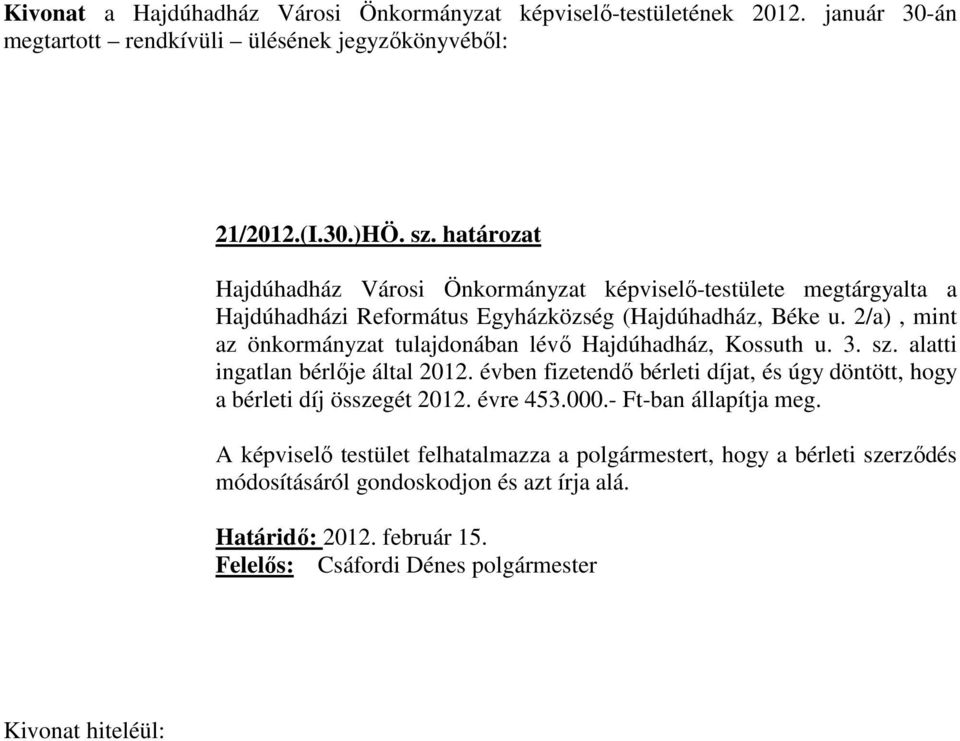 Kivonat a Hajdúhadház Városi Önkormányzat képviselő-testületének 2012. január 30-án megtartott – rendkívüli – ülésének jegyzőkönyvéből:

21/2012.(I.30.)HÖ. sz. határozat

Hajdúhadház Városi Önkormányzat képviselő-testülete megtárgyalta a Hajdúhadházi Református Egyházközség (Hajdúhadház, Béke u. 2/a) , mint az önkormányzat tulajdonában lévő Hajdúhadház, Kossuth u. 3. sz. alatti ingatlan bérlője által 2012. évben fizetendő bérleti díjat, és úgy döntött, hogy a bérleti díj összegét 2012. évre 453.000.- Ft-ban állapítja meg.

A képviselő testület felhatalmazza a polgármestert, hogy a bérleti szerződés módosításáról gondoskodjon és azt írja alá.

Határidő: 2012. február 15.
Felelős: Csáfordi Dénes polgármester

Kivonat hiteléül: